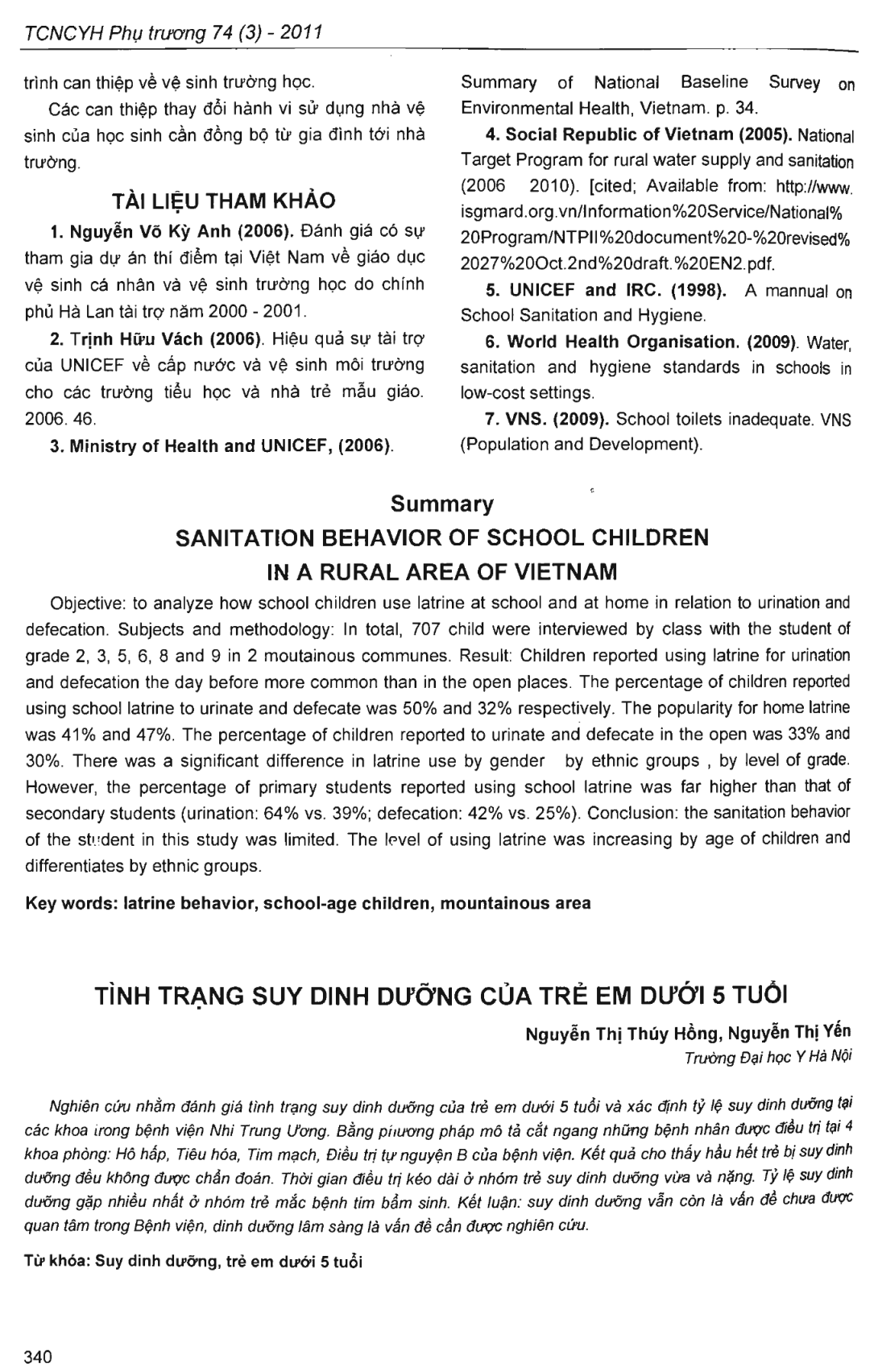 TCNCYH Phụ trương 74 (3) - 2011

trình can thiệp về vệ sinh trường học.

Các can thiệp thay đổi hành vi sử dụng nhà vệ sinh của học sinh cần đồng bộ từ gia đình tới nhà trường.

TÀI LIỆU THAM KHẢO

1. Nguyễn Võ Kỳ Anh (2006). Đánh giá có sự tham gia dự án thí điểm tại Việt Nam về giáo dục vệ sinh cá nhân và vệ sinh trường học do chính phủ Hà Lan tài trợ năm 2000 - 2001.

2. Trịnh Hữu Vách (2006). Hiệu quả sự tài trợ của UNICEF về cấp nước và vệ sinh môi trường cho các trường tiểu học và nhà trẻ mẫu giáo. 2006. 46.

3. Ministry of Health and UNICEF, (2006). Summary of National Baseline Survey on Environmental Health, Vietnam. p. 34.

4. Social Republic of Vietnam (2005). National Target Program for rural water supply and sanitation (2006 2010). [cited; Available from: http://www.isgmard.org.vn/Information%20Service/National%20Program/NTPII%20document%20-%20revised%2027%20Oct.2nd%20draft.%20EN2.pdf.

5. UNICEF and IRC. (1998). A mannual on School Sanitation and Hygiene.

6. World Health Organisation. (2009). Water, sanitation and hygiene standards in schools in low-cost settings.

7. VNS. (2009). School toilets inadequate. VNS (Population and Development).

Summary
SANITATION BEHAVIOR OF SCHOOL CHILDREN IN A RURAL AREA OF VIETNAM

Objective: to analyze how school children use latrine at school and at home in relation to urination and defecation. Subjects and methodology: In total, 707 child were interviewed by class with the student of grade 2, 3, 5, 6, 8 and 9 in 2 moutainous communes. Result: Children reported using latrine for urination and defecation the day before more common than in the open places. The percentage of children reported using school latrine to urinate and defecate was 50% and 32% respectively. The popularity for home latrine was 41% and 47%. The percentage of children reported to urinate and defecate in the open was 33% and 30%. There was a significant difference in latrine use by gender by ethnic groups , by level of grade. However, the percentage of primary students reported using school latrine was far higher than that of secondary students (urination: 64% vs. 39%; defecation: 42% vs. 25%). Conclusion: the sanitation behavior of the student in this study was limited. The level of using latrine was increasing by age of children and differentiates by ethnic groups.

Key words: latrine behavior, school-age children, mountainous area

TÌNH TRẠNG SUY DINH DƯỠNG CỦA TRẺ EM DƯỚI 5 TUỔI

Nguyễn Thị Thúy Hồng, Nguyễn Thị Yến
Trường Đại học Y Hà Nội

Nghiên cứu nhằm đánh giá tình trạng suy dinh dưỡng của trẻ em dưới 5 tuổi và xác định tỷ lệ suy dinh dưỡng tại các khoa trong bệnh viện Nhi Trung Ương. Bằng phương pháp mô tả cắt ngang những bệnh nhân được điều trị tại 4 khoa phòng: Hô hấp, Tiêu hóa, Tim mạch, Điều trị tự nguyện B của bệnh viện. Kết quả cho thấy hầu hết trẻ bị suy dinh dưỡng đều không được chẩn đoán. Thời gian điều trị kéo dài ở nhóm trẻ suy dinh dưỡng vừa và nặng. Tỷ lệ suy dinh dưỡng gặp nhiều nhất ở nhóm trẻ mắc bệnh tim bẩm sinh. Kết luận: suy dinh dưỡng vẫn còn là vấn đề chưa được quan tâm trong Bệnh viện, dinh dưỡng lâm sàng là vấn đề cần được nghiên cứu.

Từ khóa: Suy dinh dưỡng, trẻ em dưới 5 tuổi

340